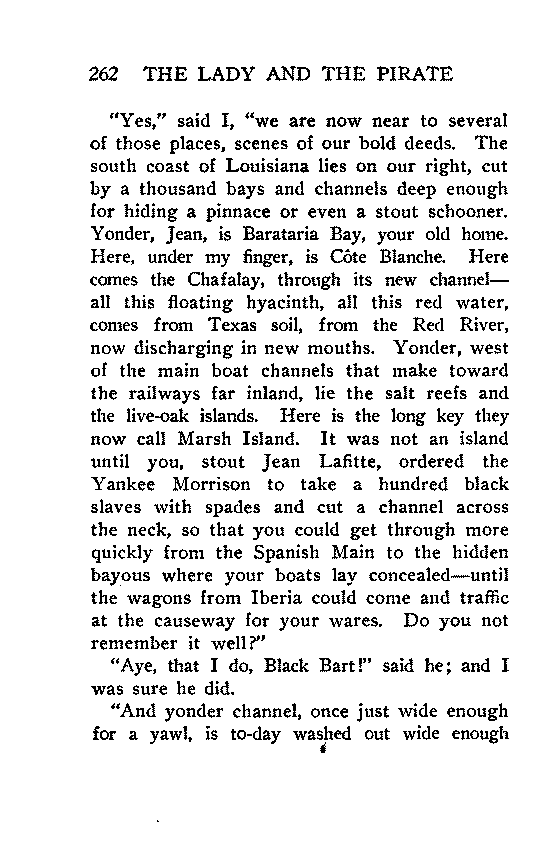 262 THE LADY AND THE PIRATE

"Yes," said I, "we are now near to several of those places, scenes of our bold deeds. The south coast of Louisiana lies on our right, cut by a thousand bays and channels deep enough for hiding a pinnace or even a stout schooner. Yonder, Jean, is Barataria Bay, your old home. Here, under my finger, is Côte Blanche. Here comes the Chafalay, through its new channel—all this floating hyacinth, all this red water, comes from Texas soil, from the Red River, now discharging in new mouths. Yonder, west of the main boat channels that make toward the railways far inland, lie the salt reefs and the live-oak islands. Here is the long key they now call Marsh Island. It was not an island until you, stout Jean Lafitte, ordered the Yankee Morrison to take a hundred black slaves with spades and cut a channel across the neck, so that you could get through more quickly from the Spanish Main to the hidden bayous where your boats lay concealed—until the wagons from Iberia could come and traffic at the causeway for your wares. Do you not remember it well?"

"Aye, that I do, Black Bart!" said he; and I was sure he did.

"And yonder channel, once just wide enough for a yawl, is to-day washed out wide enough